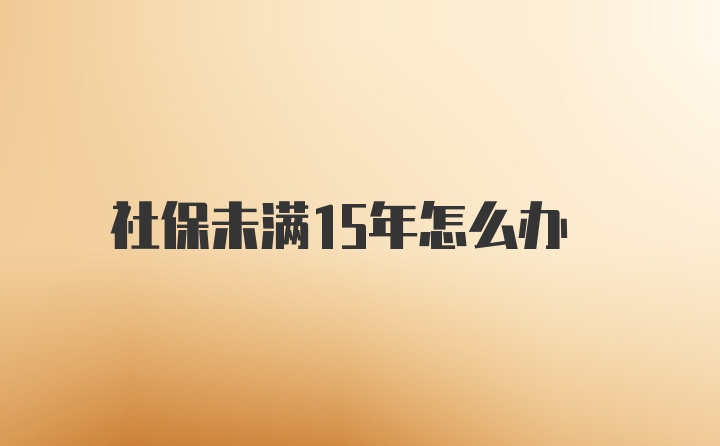 社保未满15年怎么办